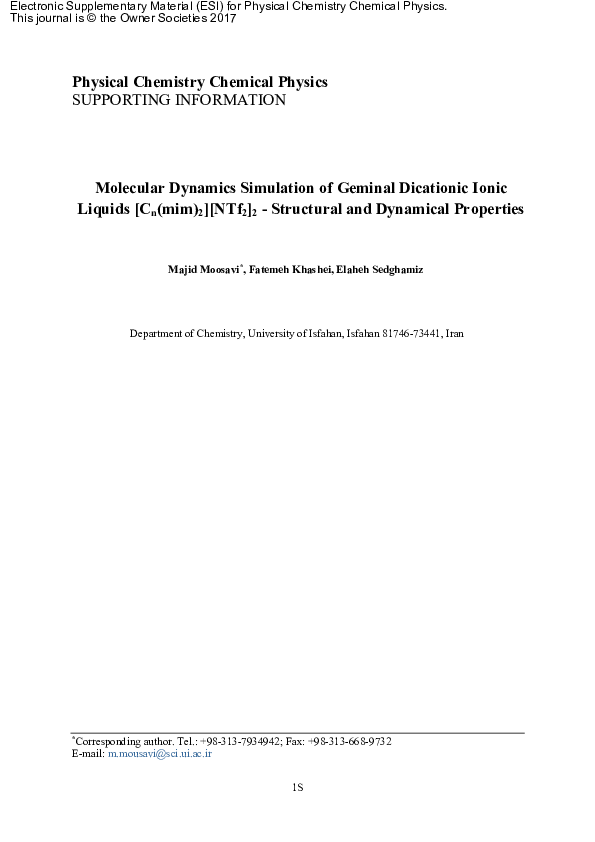 Electronic Supplementary Material (ESI) for Physical Chemistry Chemical Physics.
This journal is © the Owner Societies 2017

Physical Chemistry Chemical Physics
SUPPORTING INFORMATION

Molecular Dynamics Simulation of Geminal Dicationic Ionic Liquids $[C_n(mim)_2][NTf_2]_2$ - Structural and Dynamical Properties

Majid Moosavi*, Fatemeh Khashei, Elaheh Sedghamiz

Department of Chemistry, University of Isfahan, Isfahan 81746-73441, Iran

*Corresponding author. Tel.: +98-313-7934942; Fax: +98-313-668-9732
E-mail: m.mousavi@sci.ui.ac.ir

1S